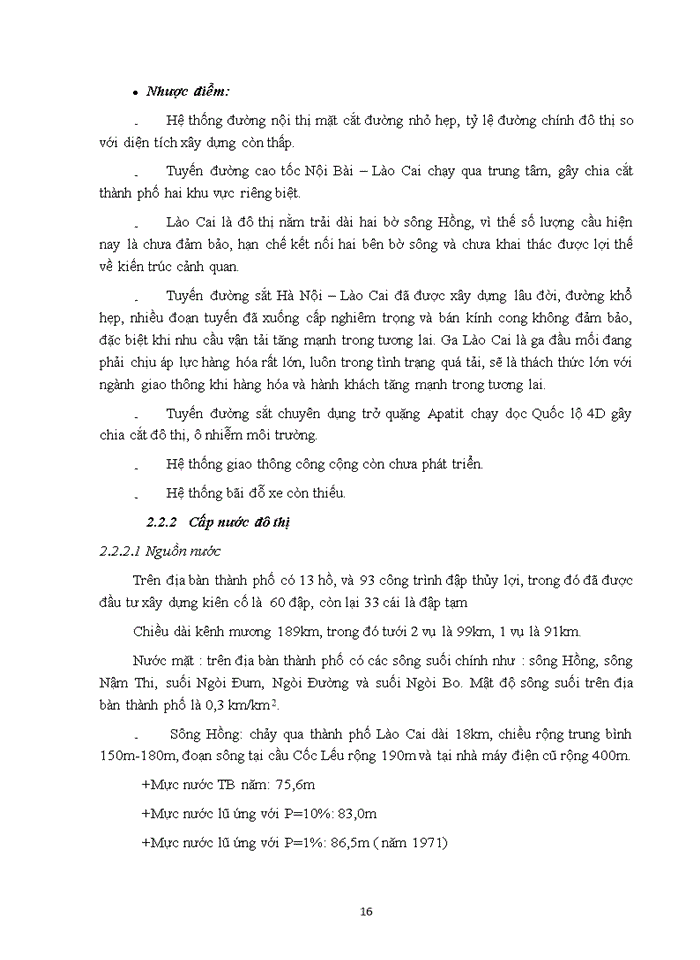 • Nhược điểm:

- Hệ thống đường nội thị mặt cắt đường nhỏ hẹp, tỷ lệ đường chính đô thị so với diện tích xây dựng còn thấp.

- Tuyến đường cao tốc Nội Bài – Lào Cai chạy qua trung tâm, gây chia cắt thành phố hai khu vực riêng biệt.

- Lào Cai là đô thị nằm trải dài hai bờ sông Hồng, vì thế số lượng cầu hiện nay là chưa đảm bảo, hạn chế kết nối hai bên bờ sông và chưa khai thác được lợi thế về kiến trúc cảnh quan.

- Tuyến đường sắt Hà Nội – Lào Cai đã được xây dựng lâu đời, đường khổ hẹp, nhiều đoạn tuyến đã xuống cấp nghiêm trọng và bán kính cong không đảm bảo, đặc biệt khi nhu cầu vận tải tăng mạnh trong tương lai. Ga Lào Cai là ga đầu mối đang phải chịu áp lực hàng hóa rất lớn, luôn trong tình trạng quá tải, sẽ là thách thức lớn với ngành giao thông khi hàng hóa và hành khách tăng mạnh trong tương lai.

- Tuyến đường sắt chuyên dụng trở quặng Apatit chạy dọc Quốc lộ 4D gây chia cắt đô thị, ô nhiễm môi trường.

- Hệ thống giao thông công cộng còn chưa phát triển.

- Hệ thống bãi đỗ xe còn thiếu.

2.2.2 Cấp nước đô thị

2.2.2.1 Nguồn nước

Trên địa bàn thành phố có 13 hồ, và 93 công trình đập thủy lợi, trong đó đã được đầu tư xây dựng kiên cố là 60 đập, còn lại 33 cái là đập tạm

Chiều dài kênh mương 189km, trong đó tưới 2 vụ là 99km, 1 vụ là 91km.

Nước mặt : trên địa bàn thành phố có các sông suối chính như : sông Hồng, sông Nậm Thi, suối Ngòi Đum, Ngòi Đường và suối Ngòi Bo. Mật độ sông suối trên địa bàn thành phố là 0,3 km/km$^2$.

- Sông Hồng: chảy qua thành phố Lào Cai dài 18km, chiều rộng trung bình 150m-180m, đoạn sông tại cầu Cốc Lếu rộng 190m và tại nhà máy điện cũ rộng 400m.

+Mực nước TB năm: 75,6m

+Mực nước lũ ứng với P=10%: 83,0m

+Mực nước lũ ứng với P=1%: 86,5m ( năm 1971)

16